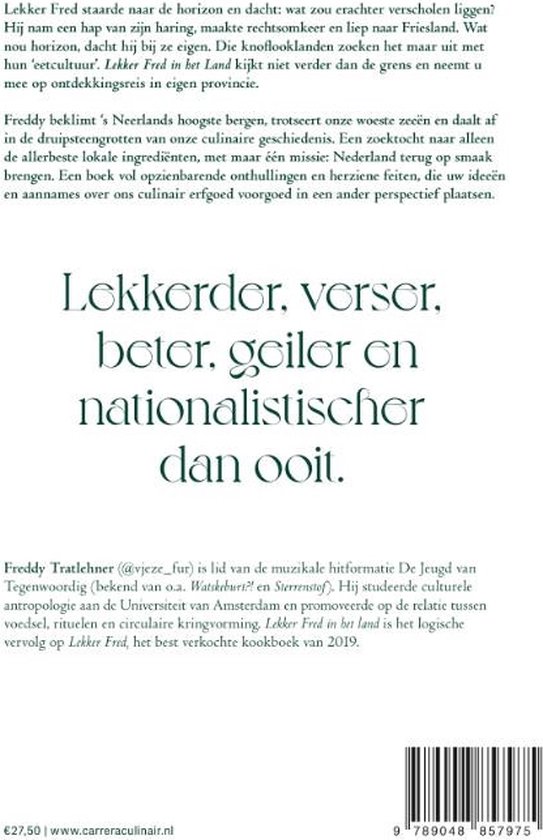 Lekker Fred staarde naar de horizon en dacht: wat zou erachter verscholen liggen? Hij nam een hap van zijn haring, maakte rechtsomkeer en liep naar Friesland. Wat nou horizon, dacht hij bij ze eigen. Die knoflooklanden zoeken het maar uit met hun 'eetcultuur'. Lekker Fred in het Land kijkt niet verder dan de grens en neemt u mee op ontdekkingsreis in eigen provincie.

Freddy beklimt 's Neerlands hoogste bergen, trotseert onze woeste zeeën en daalt af in de druipsteengrotten van onze culinaire geschiedenis. Een zoektocht naar alleen de allerbeste lokale ingrediënten, met maar één missie: Nederland terug op smaak brengen. Een boek vol opzienbarende onthullingen en herziene feiten, die uw ideeën en aannames over ons culinair erfgoed voorgoed in een ander perspectief plaatsen.

Lekkerder, verser, beter, geiler en nationalistischer dan ooit.

Freddy Tratlehner (@vjeze_fur) is lid van de muzikale hitformatie De Jeugd van Tegenwoordig (bekend van o.a. Watskeburt?! en Sterrenstof). Hij studeerde culturele antropologie aan de Universiteit van Amsterdam en promoveerde op de relatie tussen voedsel, rituelen en circulaire kringvorming. Lekker Fred in het land is het logische vervolg op Lekker Fred, het best verkochte kookboek van 2019.

€27,50 | www.carreraculinair.nl

9 789048 857975